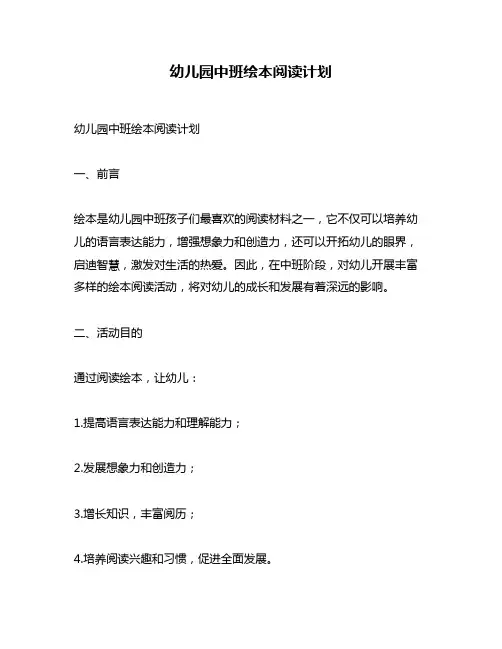 幼儿园中班绘本阅读计划

幼儿园中班绘本阅读计划

一、前言

绘本是幼儿园中班孩子们最喜欢的阅读材料之一，它不仅可以培养幼儿的语言表达能力，增强想象力和创造力，还可以开拓幼儿的眼界，启迪智慧，激发对生活的热爱。因此，在中班阶段，对幼儿开展丰富多样的绘本阅读活动，将对幼儿的成长和发展有着深远的影响。

二、活动目的

通过阅读绘本，让幼儿：

1.提高语言表达能力和理解能力；

2.发展想象力和创造力；

3.增长知识，丰富阅历；

4.培养阅读兴趣和习惯，促进全面发展。